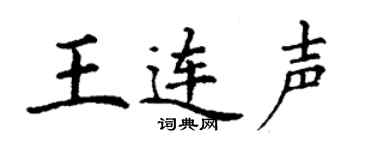 王连声
词典网